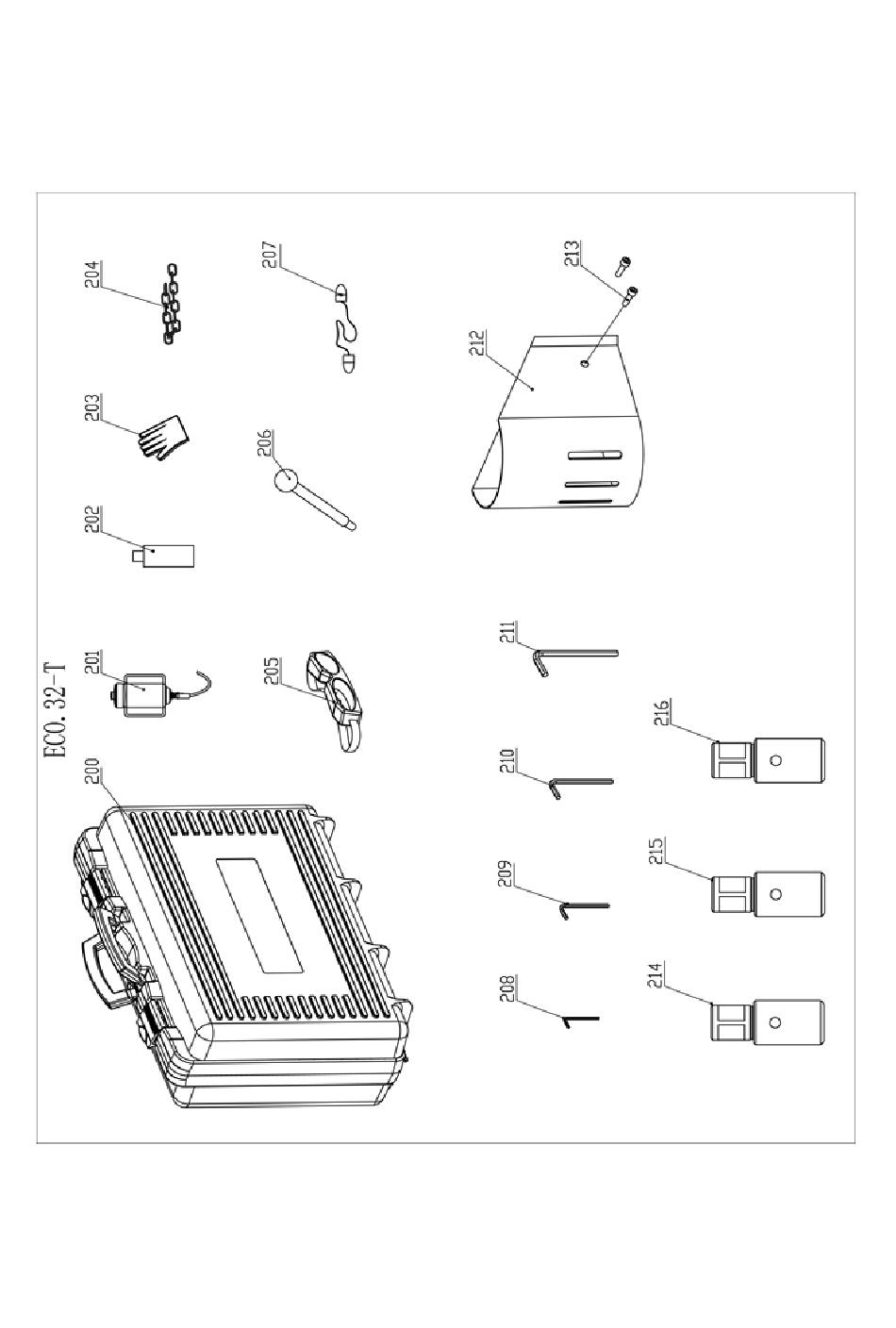 ECO. 32-T

200

201

202

203

204

205

206

207

208

209

210

211

212

213

214

215

216